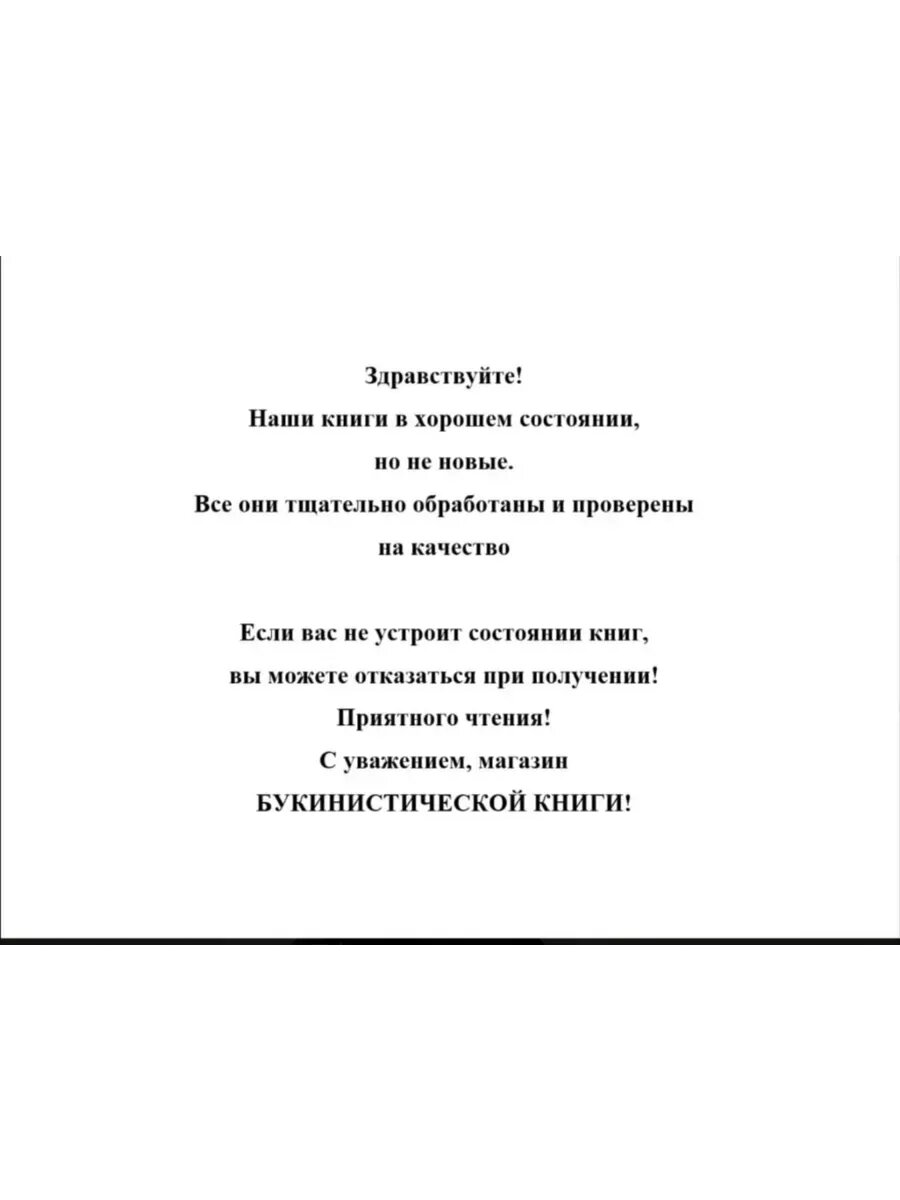 Здравствуйте!
Наши книги в хорошем состоянии,
но не новые.
Все они тщательно обработаны и проверены
на качество

Если вас не устроит состоянии книг,
вы можете отказаться при получении!
Приятного чтения!
С уважением, магазин
БУКИНИСТИЧЕСКОЙ КНИГИ!